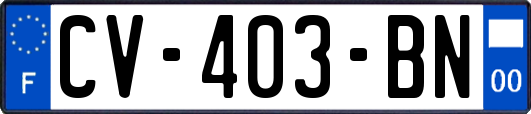 F
CV-403-BN
00